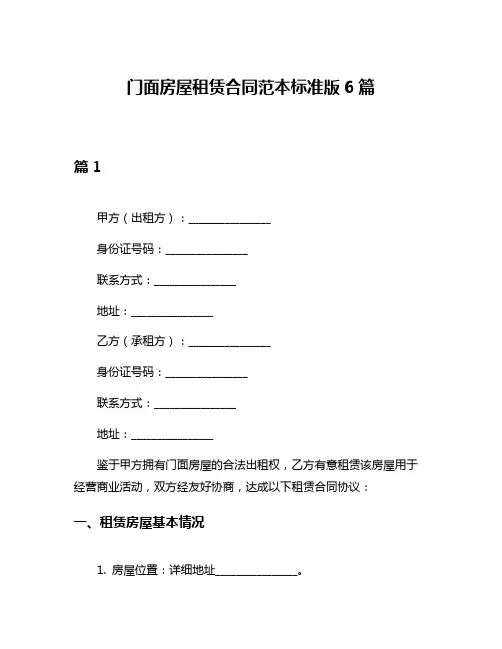 门面房屋租赁合同范本标准版 6 篇

篇 1

甲方（出租方）：________________

身份证号码：________________

联系方式：________________

地址：________________

乙方（承租方）：________________

身份证号码：________________

联系方式：________________

地址：________________

鉴于甲方拥有门面房屋的合法出租权，乙方有意租赁该房屋用于经营商业活动，双方经友好协商，达成以下租赁合同协议：

一、租赁房屋基本情况

1. 房屋位置：详细地址________________。